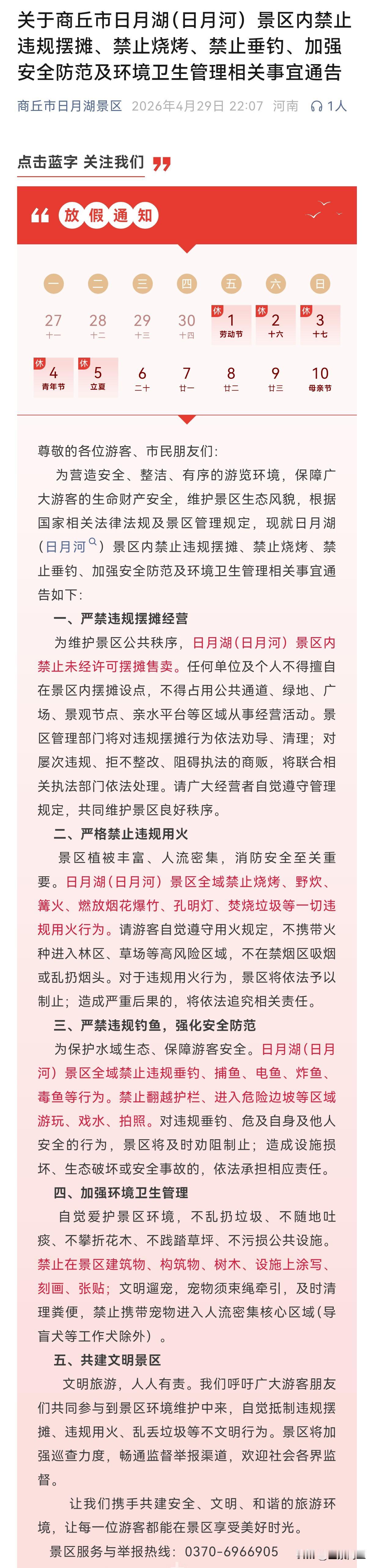 关于商丘市日月湖（日月河）景区内禁止违规摆摊、禁止烧烤、禁止垂钓、加强安全防范及环境卫生管理相关事宜通告

商丘市日月湖景区 2026年4月29日 22:07 河南 1人

点击蓝字 关注我们

放假通知

| 一 | 二 | 三 | 四 | 五 | 六 | 日 |
|---|---|---|---|---|---|---|
| 27 十一 | 28 十二 | 29 十三 | 30 十四 | 休 1 劳动节 | 休 2 十六 | 休 3 十七 |
| 休 4 青年节 | 休 5 立夏 | 6 二十 | 7 廿一 | 8 廿二 | 9 廿三 | 10 母亲节 |

尊敬的各位游客、市民朋友们：

为营造安全、整洁、有序的游览环境，保障广大游客的生命财产安全，维护景区生态风貌，根据国家相关法律法规及景区管理规定，现就日月湖（日月河）景区内禁止违规摆摊、禁止烧烤、禁止垂钓、加强安全防范及环境卫生管理相关事宜通告如下：

一、严禁违规摆摊经营

为维护景区公共秩序，日月湖（日月河）景区内禁止未经许可摆摊售卖。任何单位及个人不得擅自在景区内摆摊设点，不得占用公共通道、绿地、广场、景观节点、亲水平台等区域从事经营活动。景区管理部门将对违规摆摊行为依法劝导、清理；对屡次违规、拒不整改、阻碍执法的商贩，将联合相关执法部门依法处理。请广大经营者自觉遵守管理规定，共同维护景区良好秩序。

二、严格禁止违规用火

景区植被丰富、人流密集，消防安全至关重要。日月湖（日月河）景区全域禁止烧烤、野炊、篝火、燃放烟花爆竹、孔明灯、焚烧垃圾等一切违规用火行为。请游客自觉遵守用火规定，不携带火种进入林区、草场等高风险区域，不在禁烟区吸烟或乱扔烟头。对于违规用火行为，景区将依法予以制止；造成严重后果的，将依法追究相关责任。

三、严禁违规钓鱼，强化安全防范

为保护水域生态、保障游客安全。日月湖（日月河）景区全域禁止违规垂钓、捕鱼、电鱼、炸鱼、毒鱼等行为。禁止翻越护栏、进入危险边坡等区域游玩、戏水、拍照。对违规垂钓、危及自身及他人安全的行为，景区将及时劝阻制止；造成设施损坏、生态破坏或安全事故的，依法承担相应责任。

四、加强环境卫生管理

自觉爱护景区环境，不乱扔垃圾、不随地吐痰、不攀折花木、不践踏草坪、不污损公共设施。禁止在景区建筑物、构筑物、树木、设施上涂写、刻画、张贴；文明遛宠，宠物须束绳牵引，及时清理粪便，禁止携带宠物进入人流密集核心区域（导盲犬等工作犬除外）。

五、共建文明景区

文明旅游，人人有责。我们呼吁广大游客朋友们共同参与到景区环境维护中来，自觉抵制违规摆摊、违规用火、乱丢垃圾等不文明行为。景区将加强巡查力度，畅通监督举报渠道，欢迎社会各界监督。

让我们携手共建安全、文明、和谐的旅游环境，让每一位游客都能在景区享受美好时光。

景区服务与举报热线：0370-6966905